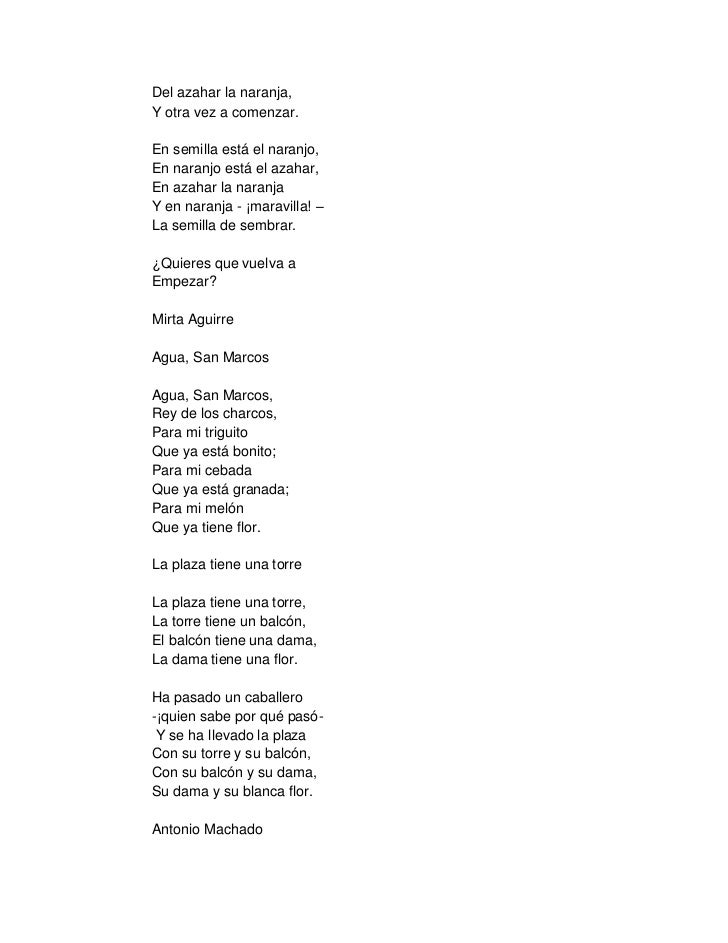 Del azahar la naranja,
Y otra vez a comenzar.

En semilla está el naranjo,
En naranjo está el azahar,
En azahar la naranja
Y en naranja - ¡maravilla! –
La semilla de sembrar.

¿Quieres que vuelva a
Empezar?

Mirta Aguirre

Agua, San Marcos

Agua, San Marcos,
Rey de los charcos,
Para mi triguito
Que ya está bonito;
Para mi cebada
Que ya está granada;
Para mi melón
Que ya tiene flor.

La plaza tiene una torre

La plaza tiene una torre,
La torre tiene un balcón,
El balcón tiene una dama,
La dama tiene una flor.

Ha pasado un caballero
-¡quien sabe por qué pasó-
Y se ha llevado la plaza
Con su torre y su balcón,
Con su balcón y su dama,
Su dama y su blanca flor.

Antonio Machado